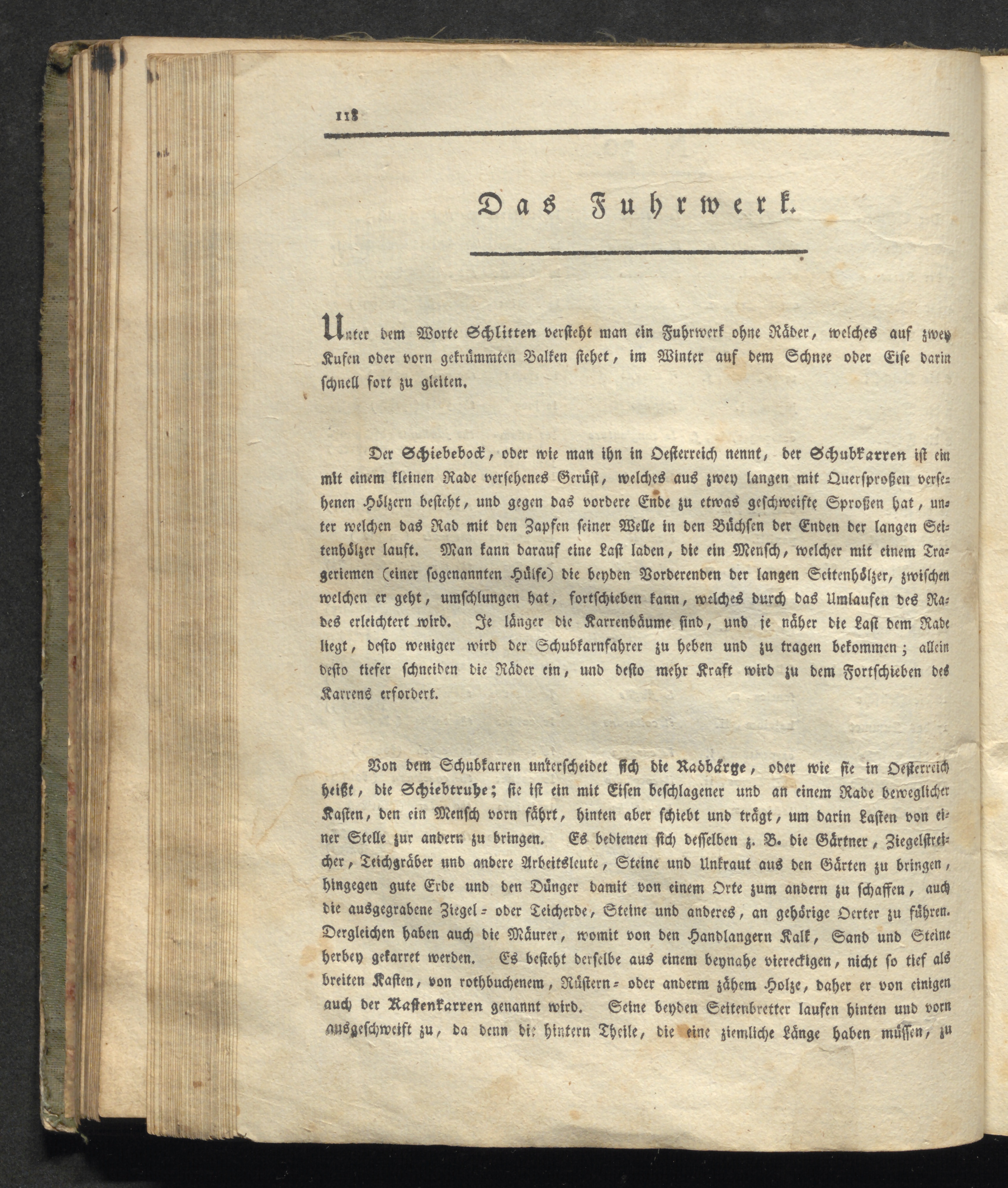 118

Das Fuhrwerk.

Unter dem Worte Schlitten versteht man ein Fuhrwerk ohne Räder, welches auf zwey Kufen oder vorn gekrümmten Balken stehet, im Winter auf dem Schnee oder Eise darin schnell fort zu gleiten.

Der Schiebebock, oder wie man ihn in Oesterreich nennt, der Schubkarren ist ein mit einem kleinen Rade versehenes Gerüst, welches aus zwey langen mit Quersproßen versehenen Hölzern besteht, und gegen das vordere Ende zu etwas geschweifte Sproßen hat, unter welchen das Rad mit den Zapfen seiner Welle in den Büchsen der Enden der langen Seitenhölzer lauft. Man kann darauf eine Last laden, die ein Mensch, welcher mit einem Trageriemen (einer sogenannten Hülfe) die beyden Vorderenden der langen Seitenhölzer, zwischen welchen er geht, umschlungen hat, fortschieben kann, welches durch das Umlaufen des Rades erleichtert wird. Je länger die Karrenbäume sind, und je näher die Last dem Rade liegt, desto weniger wird der Schubkarnfahrer zu heben und zu tragen bekommen; allein desto tiefer schneiden die Räder ein, und desto mehr Kraft wird zu dem Fortschieben des Karrens erfordert.

Von dem Schubkarren unterscheidet sich die Radbärge, oder wie sie in Oesterreich heißt, die Schiebtruhe; sie ist ein mit Eisen beschlagener und an einem Rade beweglicher Kasten, den ein Mensch vorn fährt, hinten aber schiebt und trägt, um darin Lasten von einer Stelle zur andern zu bringen. Es bedienen sich desselben z. B. die Gärtner, Ziegelstreicher, Teichgräber und andere Arbeitsleute, Steine und Unkraut aus den Gärten zu bringen, hingegen gute Erde und den Dünger damit von einem Orte zum andern zu schaffen, auch die ausgegrabene Ziegel- oder Teicherde, Steine und anderes, an gehörige Oerter zu führen. Dergleichen haben auch die Mäurer, womit von den Handlangern Kalk, Sand und Steine herbey gekarret werden. Es besteht derselbe aus einem beynahe viereckigen, nicht so tief als breiten Kasten, von rothbuchenem, Rüstern- oder anderm zähem Holze, daher er von einigen auch der Kastenkarren genannt wird. Seine beyden Seitenbretter laufen hinten und vorn ausgeschweift zu, da denn die hintern Theile, die eine ziemliche Länge haben müssen, zu